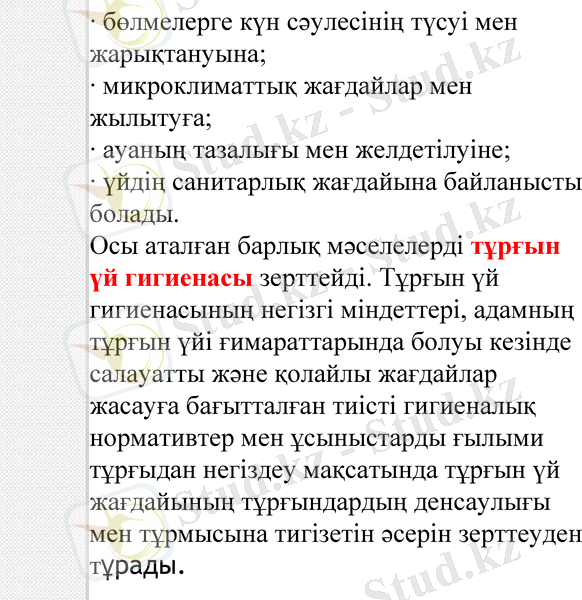 · бөлмелерге күн сәулесінің түсуі мен жарықтануына;
· микроклиматтық жағдайлар мен жылытуға;
· ауаның тазалығы мен желдетілуіне;
· үйдің санитарлық жағдайына байланысты болады.
Осы аталған барлық мәселелерді тұрғын үй гигиенасы зерттейді. Тұрғын үй гигиенасының негізгі міндеттері, адамның тұрғын үйі ғимараттарында болуы кезінде салауатты және қолайлы жағдайлар жасауға бағытталған тиісті гигиеналық нормативтер мен ұсыныстарды ғылыми тұрғыдан негіздеу мақсатында тұрғын үй жағдайының тұрғындардың денсаулығы мен тұрмысына тигізетін әсерін зерттеуден тұрады.

Stud.kz - Stud.kz